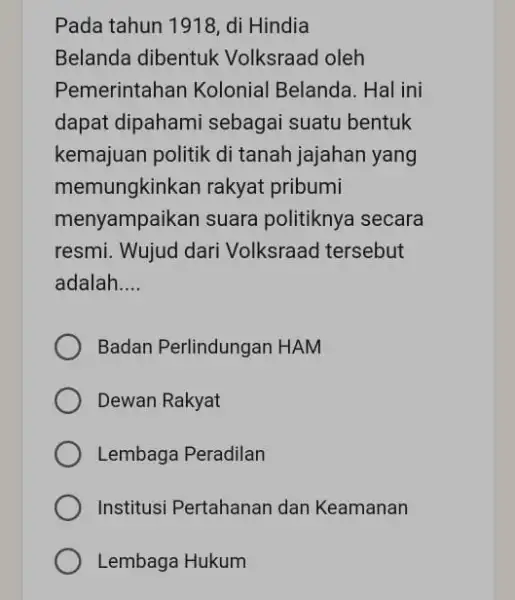 Pada tahun 1918, di Hindia Belanda dibentuk Volksraad oleh Pemerintahan Kolonial Belanda. Hal ini dapat dipahami sebagai suatu bentuk kemajuan politik di tanah jajahan yang memungkinkan rakyat pribumi menyampaikan suara politiknya secara resmi. Wujud dari Volksraad tersebut adalah....

Badan Perlindungan HAM

Dewan Rakyat

Lembaga Peradilan

Institusi Pertahanan dan Keamanan

Lembaga Hukum